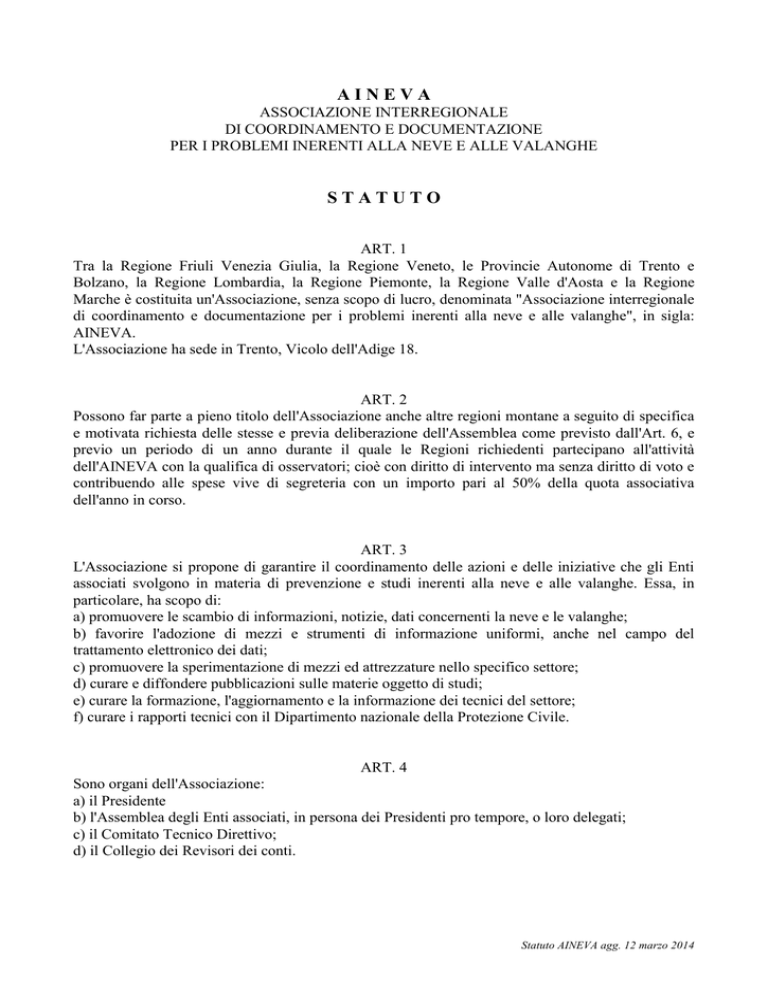 A I N E V A
ASSOCIAZIONE INTERREGIONALE
DI COORDINAMENTO E DOCUMENTAZIONE
PER I PROBLEMI INERENTI ALLA NEVE E ALLE VALANGHE

S T A T U T O

ART. 1
Tra la Regione Friuli Venezia Giulia, la Regione Veneto, le Provincie Autonome di Trento e Bolzano, la Regione Lombardia, la Regione Piemonte, la Regione Valle d'Aosta e la Regione Marche è costituita un'Associazione, senza scopo di lucro, denominata "Associazione interregionale di coordinamento e documentazione per i problemi inerenti alla neve e alle valanghe", in sigla: AINEVA.
L'Associazione ha sede in Trento, Vicolo dell'Adige 18.

ART. 2
Possono far parte a pieno titolo dell'Associazione anche altre regioni montane a seguito di specifica e motivata richiesta delle stesse e previa deliberazione dell'Assemblea come previsto dall'Art. 6, e previo un periodo di un anno durante il quale le Regioni richiedenti partecipano all'attività dell'AINEVA con la qualifica di osservatori; cioè con diritto di intervento ma senza diritto di voto e contribuendo alle spese vive di segreteria con un importo pari al 50% della quota associativa dell'anno in corso.

ART. 3
L'Associazione si propone di garantire il coordinamento delle azioni e delle iniziative che gli Enti associati svolgono in materia di prevenzione e studi inerenti alla neve e alle valanghe. Essa, in particolare, ha scopo di:
a) promuovere le scambio di informazioni, notizie, dati concernenti la neve e le valanghe;
b) favorire l'adozione di mezzi e strumenti di informazione uniformi, anche nel campo del trattamento elettronico dei dati;
c) promuovere la sperimentazione di mezzi ed attrezzature nello specifico settore;
d) curare e diffondere pubblicazioni sulle materie oggetto di studi;
e) curare la formazione, l'aggiornamento e la informazione dei tecnici del settore;
f) curare i rapporti tecnici con il Dipartimento nazionale della Protezione Civile.

ART. 4
Sono organi dell'Associazione:
a) il Presidente
b) l'Assemblea degli Enti associati, in persona dei Presidenti pro tempore, o loro delegati;
c) il Comitato Tecnico Direttivo;
d) il Collegio dei Revisori dei conti.

Statuto AINEVA agg. 12 marzo 2014